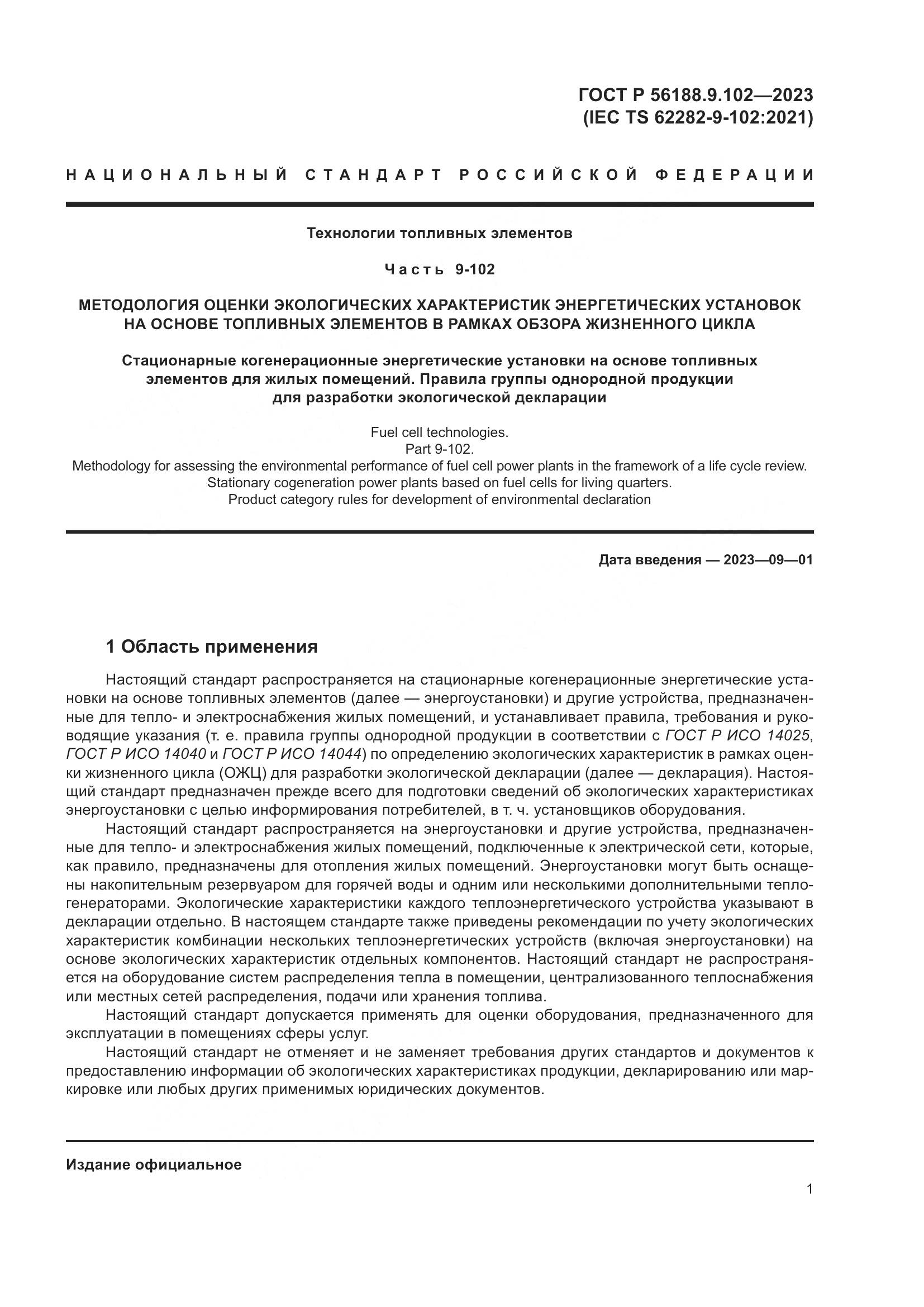 ГОСТ Р 56188.9.102—2023
(IEC TS 62282-9-102:2021)

НАЦИОНАЛЬНЫЙ СТАНДАРТ РОССИЙСКОЙ ФЕДЕРАЦИИ

Технологии топливных элементов

Часть 9-102

МЕТОДОЛОГИЯ ОЦЕНКИ ЭКОЛОГИЧЕСКИХ ХАРАКТЕРИСТИК ЭНЕРГЕТИЧЕСКИХ УСТАНОВОК НА ОСНОВЕ ТОПЛИВНЫХ ЭЛЕМЕНТОВ В РАМКАХ ОБЗОРА ЖИЗНЕННОГО ЦИКЛА

Стационарные когенерационные энергетические установки на основе топливных элементов для жилых помещений. Правила группы однородной продукции для разработки экологической декларации

Fuel cell technologies.
Part 9-102.
Methodology for assessing the environmental performance of fuel cell power plants in the framework of a life cycle review.
Stationary cogeneration power plants based on fuel cells for living quarters.
Product category rules for development of environmental declaration

Дата введения — 2023—09—01

1 Область применения

Настоящий стандарт распространяется на стационарные когенерационные энергетические установки на основе топливных элементов (далее — энергоустановки) и другие устройства, предназначенные для тепло- и электроснабжения жилых помещений, и устанавливает правила, требования и руководящие указания (т. е. правила группы однородной продукции в соответствии с ГОСТ Р ИСО 14025, ГОСТ Р ИСО 14040 и ГОСТ Р ИСО 14044) по определению экологических характеристик в рамках оценки жизненного цикла (ОЖЦ) для разработки экологической декларации (далее — декларация). Настоящий стандарт предназначен прежде всего для подготовки сведений об экологических характеристиках энергоустановки с целью информирования потребителей, в т. ч. установщиков оборудования.

Настоящий стандарт распространяется на энергоустановки и другие устройства, предназначенные для тепло- и электроснабжения жилых помещений, подключенные к электрической сети, которые, как правило, предназначены для отопления жилых помещений. Энергоустановки могут быть оснащены накопительным резервуаром для горячей воды и одним или несколькими дополнительными теплогенераторами. Экологические характеристики каждого теплоэнергетического устройства указывают в декларации отдельно. В настоящем стандарте также приведены рекомендации по учету экологических характеристик комбинации нескольких теплоэнергетических устройств (включая энергоустановки) на основе экологических характеристик отдельных компонентов. Настоящий стандарт не распространяется на оборудование систем распределения тепла в помещении, централизованного теплоснабжения или местных сетей распределения, подачи или хранения топлива.

Настоящий стандарт допускается применять для оценки оборудования, предназначенного для эксплуатации в помещениях сферы услуг.

Настоящий стандарт не отменяет и не заменяет требования других стандартов и документов к предоставлению информации об экологических характеристиках продукции, декларированию или маркировке или любых других применимых юридических документов.

Издание официальное

1